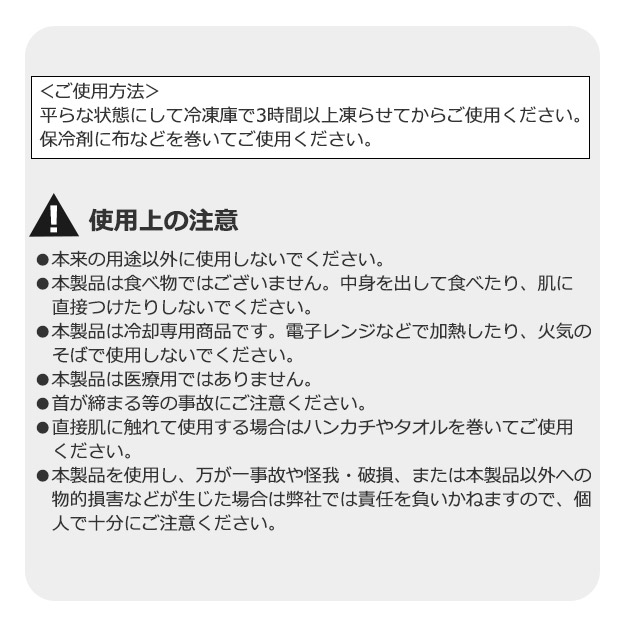 <ご使用方法>
平らな状態にして冷凍庫で3時間以上凍らせてからご使用ください。
保冷剤に布などを巻いてご使用ください。

使用上の注意

●本来の用途以外に使用しないでください。
●本製品は食べ物ではございません。中身を出して食べたり、肌に直接つけたりしないでください。
●本製品は冷却専用商品です。電子レンジなどで加熱したり、火気のそばで使用しないでください。
●本製品は医療用ではありません。
●首が締まる等の事故にご注意ください。
●直接肌に触れて使用する場合はハンカチやタオルを巻いてご使用ください。
●本製品を使用し、万が一事故や怪我・破損、または本製品以外への物的損害などが生じた場合は弊社では責任を負いかねますので、個人で十分にご注意ください。